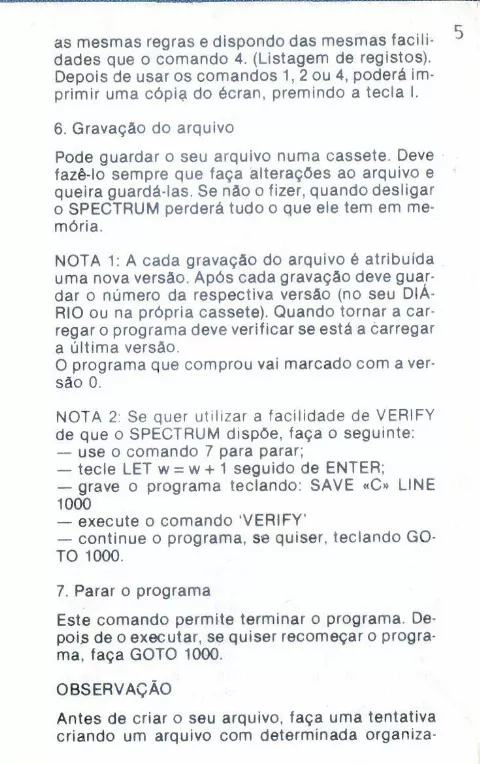 5

as mesmas regras e dispondo das mesmas facilidades que o comando 4. (Listagem de registos). Depois de usar os comandos 1, 2 ou 4, poderá imprimir uma cópia do écran, premindo a tecla I.

6. Gravação do arquivo

Pode guardar o seu arquivo numa cassete. Deve fazê-lo sempre que faça alterações ao arquivo e queira guardá-las. Se não o fizer, quando desligar o SPECTRUM perderá tudo o que ele tem em memória.

NOTA 1: A cada gravação do arquivo é atribuída uma nova versão. Após cada gravação deve guardar o número da respectiva versão (no seu DIÁRIO ou na própria cassete). Quando tornar a carregar o programa deve verificar se está a carregar a última versão.
O programa que comprou vai marcado com a versão 0.

NOTA 2: Se quer utilizar a facilidade de VERIFY de que o SPECTRUM dispõe, faça o seguinte:
— use o comando 7 para parar;
— tecle LET w = w + 1 seguido de ENTER;
— grave o programa teclando: SAVE «C» LINE 1000
— execute o comando 'VERIFY'
— continue o programa, se quiser, teclando GOTO 1000.

7. Parar o programa

Este comando permite terminar o programa. Depois de o executar, se quiser recomeçar o programa, faça GOTO 1000.

OBSERVAÇÃO

Antes de criar o seu arquivo, faça uma tentativa criando um arquivo com determinada organiza-